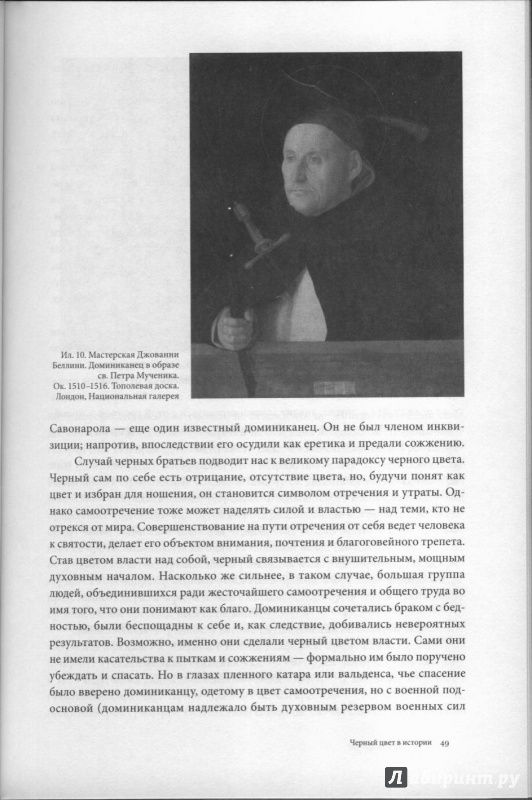 Ил. 10. Мастерская Джованни Беллини. Доминиканец в образе св. Петра Мученика. Ок. 1510–1516. Тополевая доска. Лондон, Национальная галерея

Савонарола — еще один известный доминиканец. Он не был членом инквизиции; напротив, впоследствии его осудили как еретика и предали сожжению.

Случай черных братьев подводит нас к великому парадоксу черного цвета. Черный сам по себе есть отрицание, отсутствие цвета, но, будучи понят как цвет и избран для ношения, он становится символом отречения и утраты. Однако самоотречение тоже может наделять силой и властью — над теми, кто не отрекся от мира. Совершенствование на пути отречения от себя ведет человека к святости, делает его объектом внимания, почтения и благоговейного трепета. Став цветом власти над собой, черный связывается с внушительным, мощным духовным началом. Насколько же сильнее, в таком случае, большая группа людей, объединившихся ради жесточайшего самоотречения и общего труда во имя того, что они понимают как благо. Доминиканцы сочетались браком с бедностью, были беспощадны к себе и, как следствие, добивались невероятных результатов. Возможно, именно они сделали черный цветом власти. Сами они не имели касательства к пыткам и сожжениям — формально им было поручено убеждать и спасать. Но в глазах пленного катара или вальденса, чье спасение было вверено доминиканцу, одетому в цвет самоотречения, но с военной подосновой (доминиканцам надлежало быть духовным резервом военных сил

Черный цвет в истории 49

Лабиринт.ру